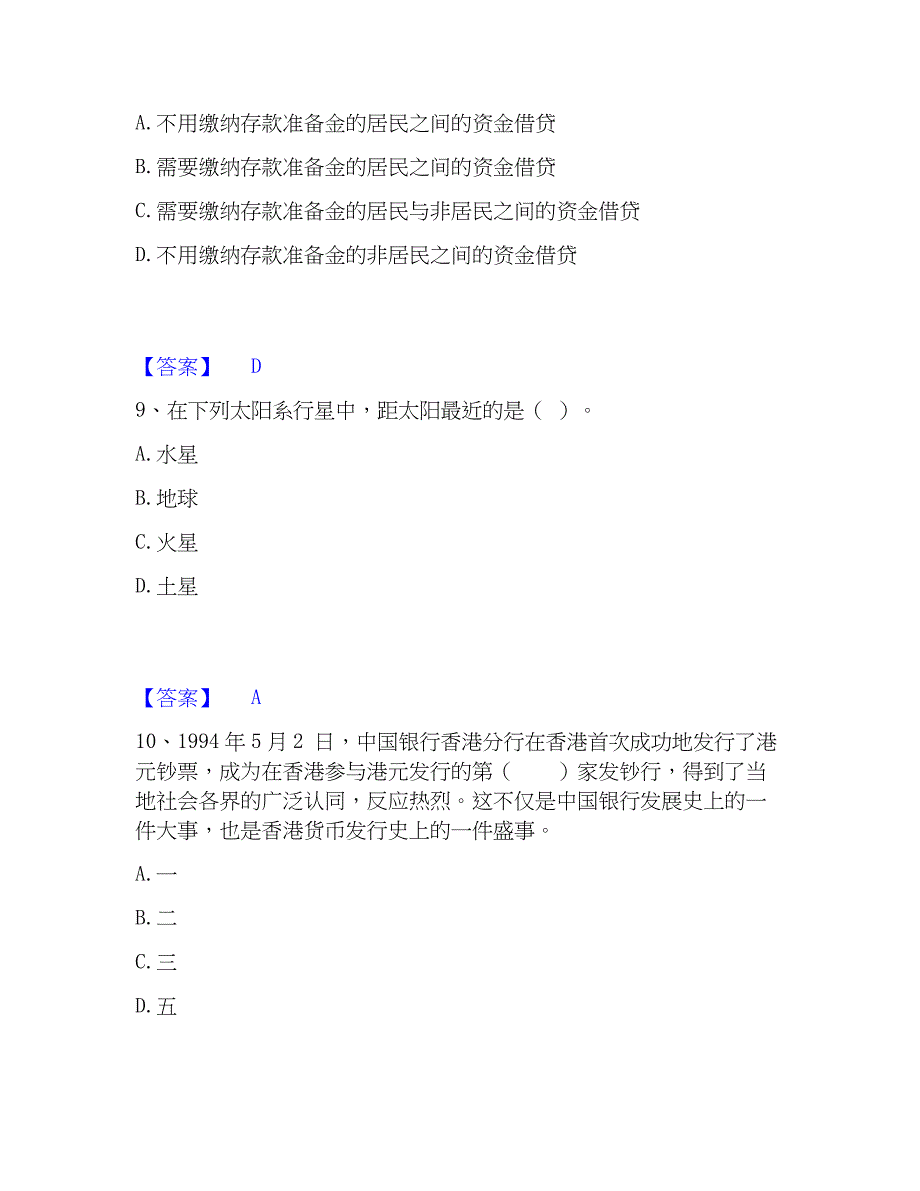 A. 不用缴纳存款准备金的居民之间的资金借贷

B. 需要缴纳存款准备金的居民之间的资金借贷

C. 需要缴纳存款准备金的居民与非居民之间的资金借贷

D. 不用缴纳存款准备金的非居民之间的资金借贷

【答案】 D

9、在下列太阳系行星中，距太阳最近的是（ ）。

A. 水星

B. 地球

C. 火星

D. 土星

【答案】 A

10、1994 年 5 月 2 日，中国银行香港分行在香港首次成功地发行了港元钞票，成为在香港参与港元发行的第（ ）家发钞行，得到了当地社会各界的广泛认同，反应热烈。这不仅是中国银行发展史上的一件大事，也是香港货币发行史上的一件盛事。

A. 一

B. 二

C. 三

D. 五